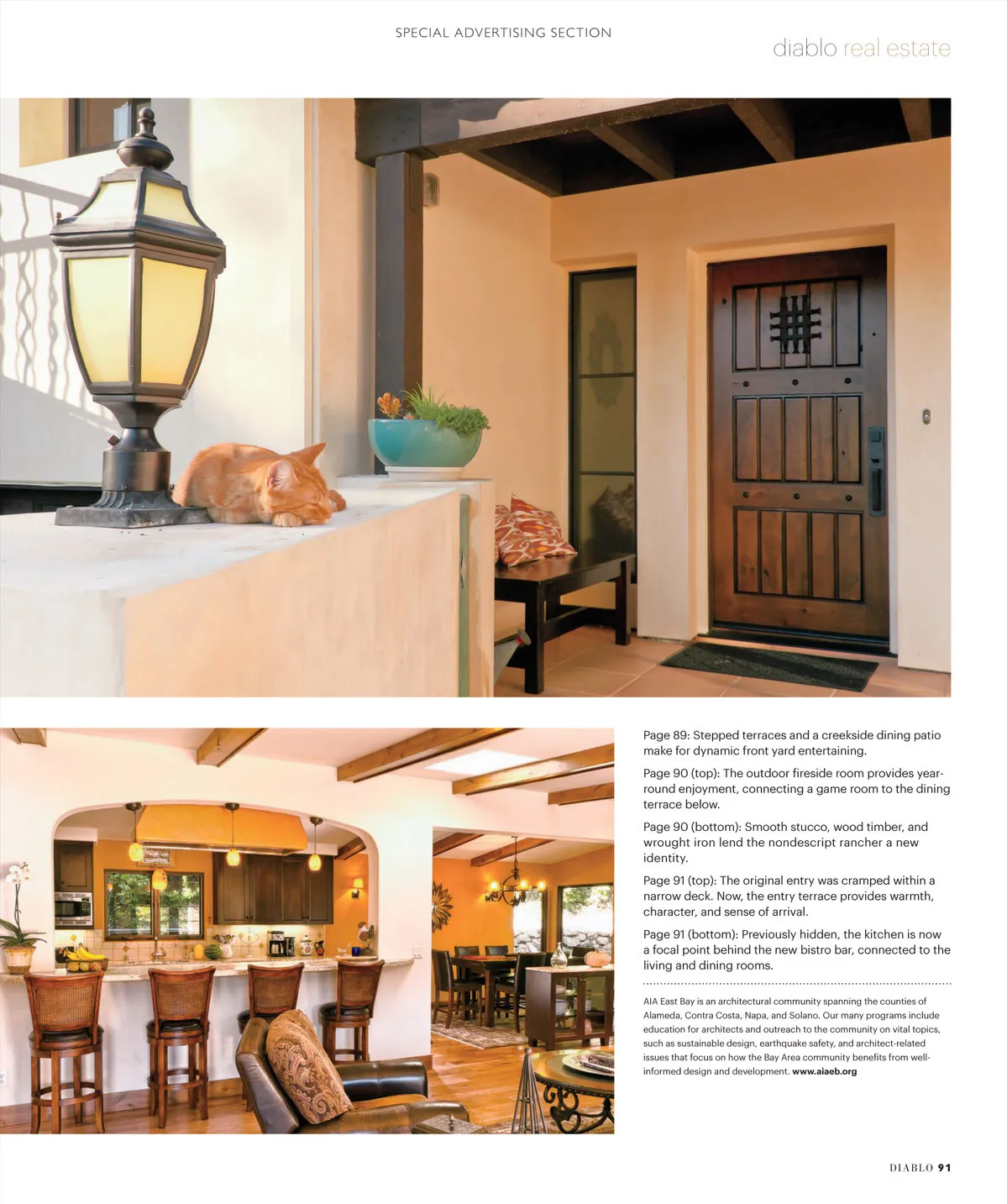 SPECIAL ADVERTISING SECTION

diablo real estate

Page 89: Stepped terraces and a creekside dining patio make for dynamic front yard entertaining.

Page 90 (top): The outdoor fireside room provides year-round enjoyment, connecting a game room to the dining terrace below.

Page 90 (bottom): Smooth stucco, wood timber, and wrought iron lend the nondescript rancher a new identity.

Page 91 (top): The original entry was cramped within a narrow deck. Now, the entry terrace provides warmth, character, and sense of arrival.

Page 91 (bottom): Previously hidden, the kitchen is now a focal point behind the new bistro bar, connected to the living and dining rooms.

AIA East Bay is an architectural community spanning the counties of Alameda, Contra Costa, Napa, and Solano. Our many programs include education for architects and outreach to the community on vital topics, such as sustainable design, earthquake safety, and architect-related issues that focus on how the Bay Area community benefits from well-informed design and development. www.aiaeb.org

DIABLO 91